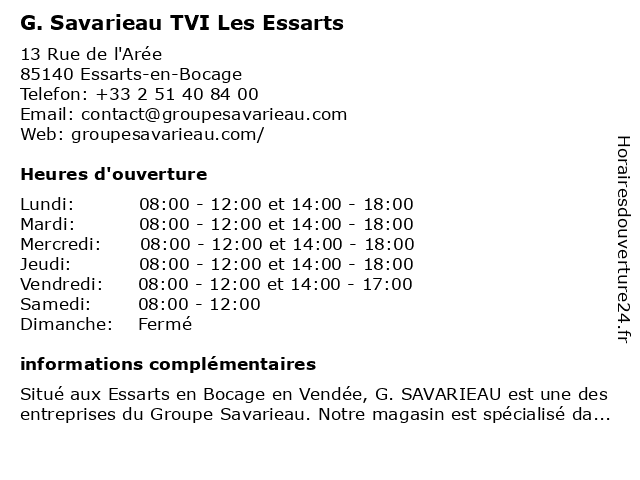 G. Savarieau TVI Les Essarts

13 Rue de l'Arée
85140 Essarts-en-Bocage
Telefon: +33 2 51 40 84 00
Email: contact@groupesavarieau.com
Web: groupesavarieau.com/

Heures d'ouverture

| | |
|---|---|
| Lundi: | 08:00 - 12:00 et 14:00 - 18:00 |
| Mardi: | 08:00 - 12:00 et 14:00 - 18:00 |
| Mercredi: | 08:00 - 12:00 et 14:00 - 18:00 |
| Jeudi: | 08:00 - 12:00 et 14:00 - 18:00 |
| Vendredi: | 08:00 - 12:00 et 14:00 - 17:00 |
| Samedi: | 08:00 - 12:00 |
| Dimanche: | Fermé |

informations complémentaires

Situé aux Essarts en Bocage en Vendée, G. SAVARIEAU est une des entreprises du Groupe Savarieau. Notre magasin est spécialisé da...

Horairesdouverture24.fr